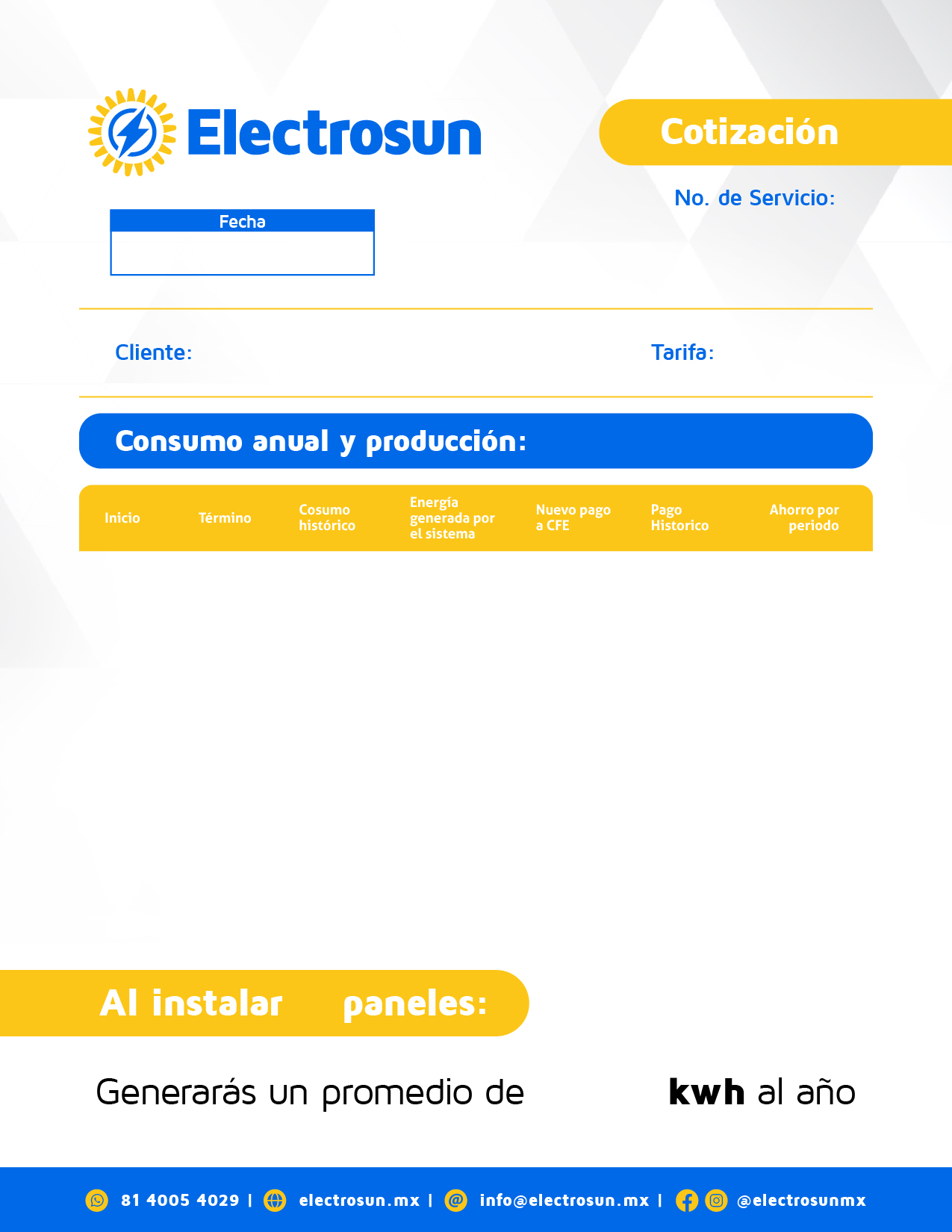 Electrosun

Cotización

No. de Servicio:

Fecha

Cliente:

Tarifa:

Consumo anual y producción:

| Inicio | Término | Cosumo histórico | Energía generada por el sistema | Nuevo pago a CFE | Pago Historico | Ahorro por periodo |
|---|---|---|---|---|---|---|

Al instalar paneles:

Generarás un promedio de kwh al año

81 4005 4029 | electrosun.mx | info@electrosun.mx | @electrosunmx